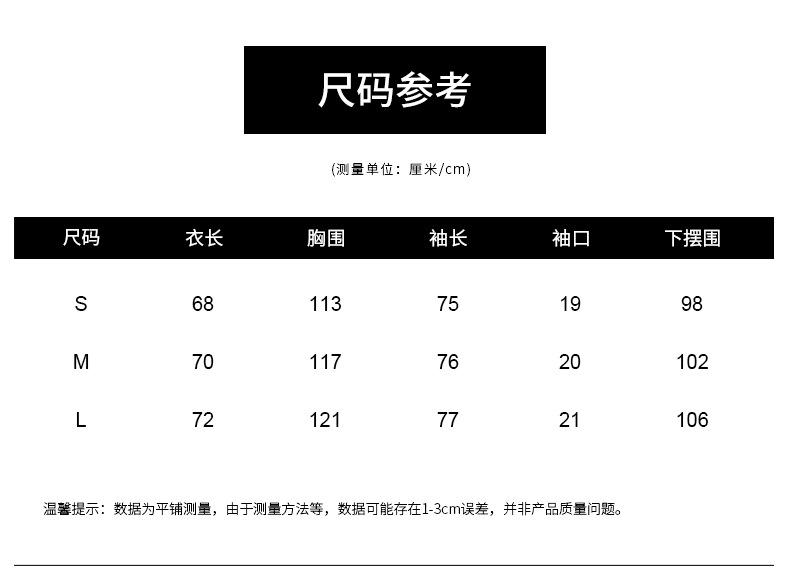 尺码参考

(测量单位：厘米/cm)

| 尺码 | 衣长 | 胸围 | 袖长 | 袖口 | 下摆围 |
|---|---|---|---|---|---|
| S | 68 | 113 | 75 | 19 | 98 |
| M | 70 | 117 | 76 | 20 | 102 |
| L | 72 | 121 | 77 | 21 | 106 |

温馨提示：数据为平铺测量，由于测量方法等，数据可能存在1-3cm误差，并非产品质量问题。